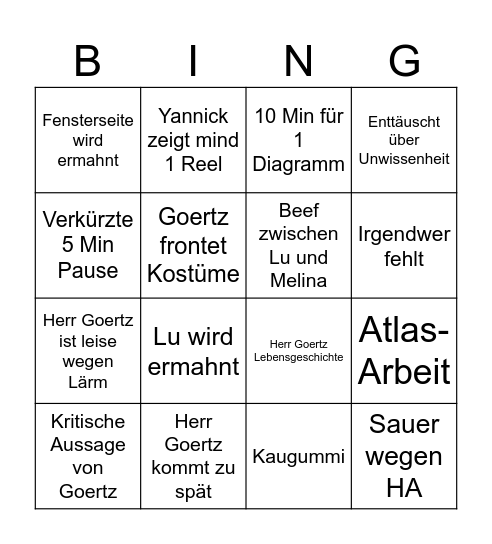 | B | I | N | G |
|---|---|---|---|
| Fensterseite wird ermahnt | Yannick zeigt mind 1 Reel | 10 Min für 1 Diagramm | Enttäuscht über Unwissenheit |
| Verkürzte 5 Min Pause | Goertz frontet Kostüme | Beef zwischen Lu und Melina | Irgendwer fehlt |
| Herr Goertz ist leise wegen Lärm | Lu wird ermahnt | Herr Goertz Lebensgeschichte | Atlas-Arbeit |
| Kritische Aussage von Goertz | Herr Goertz kommt zu spät | Kaugummi | Sauer wegen HA |